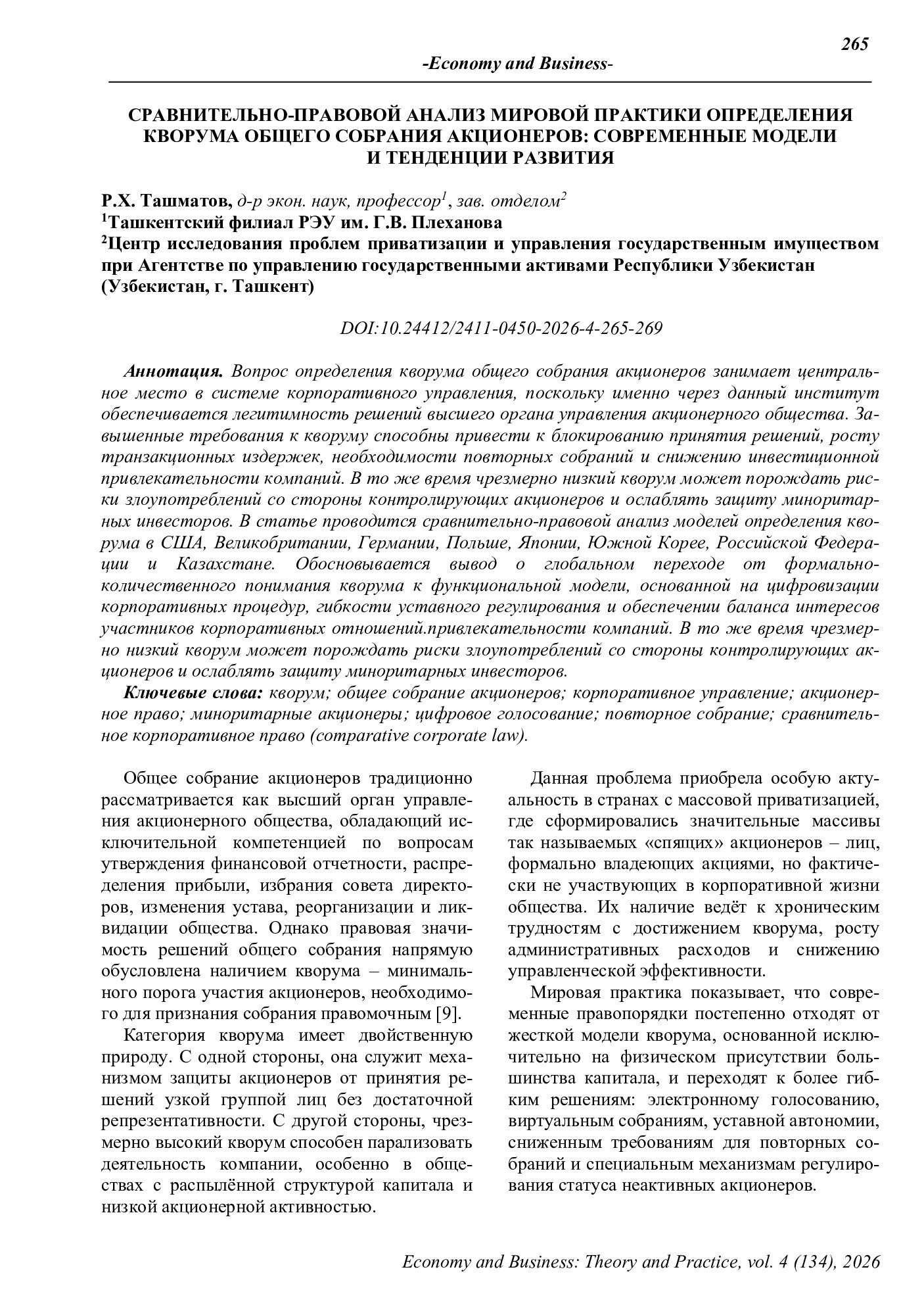 265

-Economy and Business-

СРАВНИТЕЛЬНО-ПРАВОВОЙ АНАЛИЗ МИРОВОЙ ПРАКТИКИ ОПРЕДЕЛЕНИЯ КВОРУМА ОБЩЕГО СОБРАНИЯ АКЦИОНЕРОВ: СОВРЕМЕННЫЕ МОДЕЛИ И ТЕНДЕНЦИИ РАЗВИТИЯ

Р.Х. Ташматов, д-р экон. наук, профессор$^1$, зав. отделом$^2$
$^1$Ташкентский филиал РЭУ им. Г.В. Плеханова
$^2$Центр исследования проблем приватизации и управления государственным имуществом при Агентстве по управлению государственными активами Республики Узбекистан (Узбекистан, г. Ташкент)

DOI:10.24412/2411-0450-2026-4-265-269

Аннотация. Вопрос определения кворума общего собрания акционеров занимает центральное место в системе корпоративного управления, поскольку именно через данный институт обеспечивается легитимность решений высшего органа управления акционерного общества. Завышенные требования к кворуму способны привести к блокированию принятия решений, росту транзакционных издержек, необходимости повторных собраний и снижению инвестиционной привлекательности компаний. В то же время чрезмерно низкий кворум может порождать риски злоупотреблений со стороны контролирующих акционеров и ослаблять защиту миноритарных инвесторов. В статье проводится сравнительно-правовой анализ моделей определения кворума в США, Великобритании, Германии, Польше, Японии, Южной Корее, Российской Федерации и Казахстане. Обосновывается вывод о глобальном переходе от формально-количественного понимания кворума к функциональной модели, основанной на цифровизации корпоративных процедур, гибкости уставного регулирования и обеспечении баланса интересов участников корпоративных отношений.привлекательности компаний. В то же время чрезмерно низкий кворум может порождать риски злоупотреблений со стороны контролирующих акционеров и ослаблять защиту миноритарных инвесторов.

Ключевые слова: кворум; общее собрание акционеров; корпоративное управление; акционерное право; миноритарные акционеры; цифровое голосование; повторное собрание; сравнительное корпоративное право (comparative corporate law).

Общее собрание акционеров традиционно рассматривается как высший орган управления акционерного общества, обладающий исключительной компетенцией по вопросам утверждения финансовой отчетности, распределения прибыли, избрания совета директоров, изменения устава, реорганизации и ликвидации общества. Однако правовая значимость решений общего собрания напрямую обусловлена наличием кворума – минимального порога участия акционеров, необходимого для признания собрания правомочным [9].

Категория кворума имеет двойственную природу. С одной стороны, она служит механизмом защиты акционеров от принятия решений узкой группой лиц без достаточной репрезентативности. С другой стороны, чрезмерно высокий кворум способен парализовать деятельность компании, особенно в обществах с распылённой структурой капитала и низкой акционерной активностью.

Данная проблема приобрела особую актуальность в странах с массовой приватизацией, где сформировались значительные массивы так называемых «спящих» акционеров – лиц, формально владеющих акциями, но фактически не участвующих в корпоративной жизни общества. Их наличие ведёт к хроническим трудностям с достижением кворума, росту административных расходов и снижению управленческой эффективности.

Мировая практика показывает, что современные правопорядки постепенно отходят от жесткой модели кворума, основанной исключительно на физическом присутствии большинства капитала, и переходят к более гибким решениям: электронному голосованию, виртуальным собраниям, уставной автономии, сниженным требованиям для повторных собраний и специальным механизмам регулирования статуса неактивных акционеров.

Economy and Business: Theory and Practice, vol. 4 (134), 2026